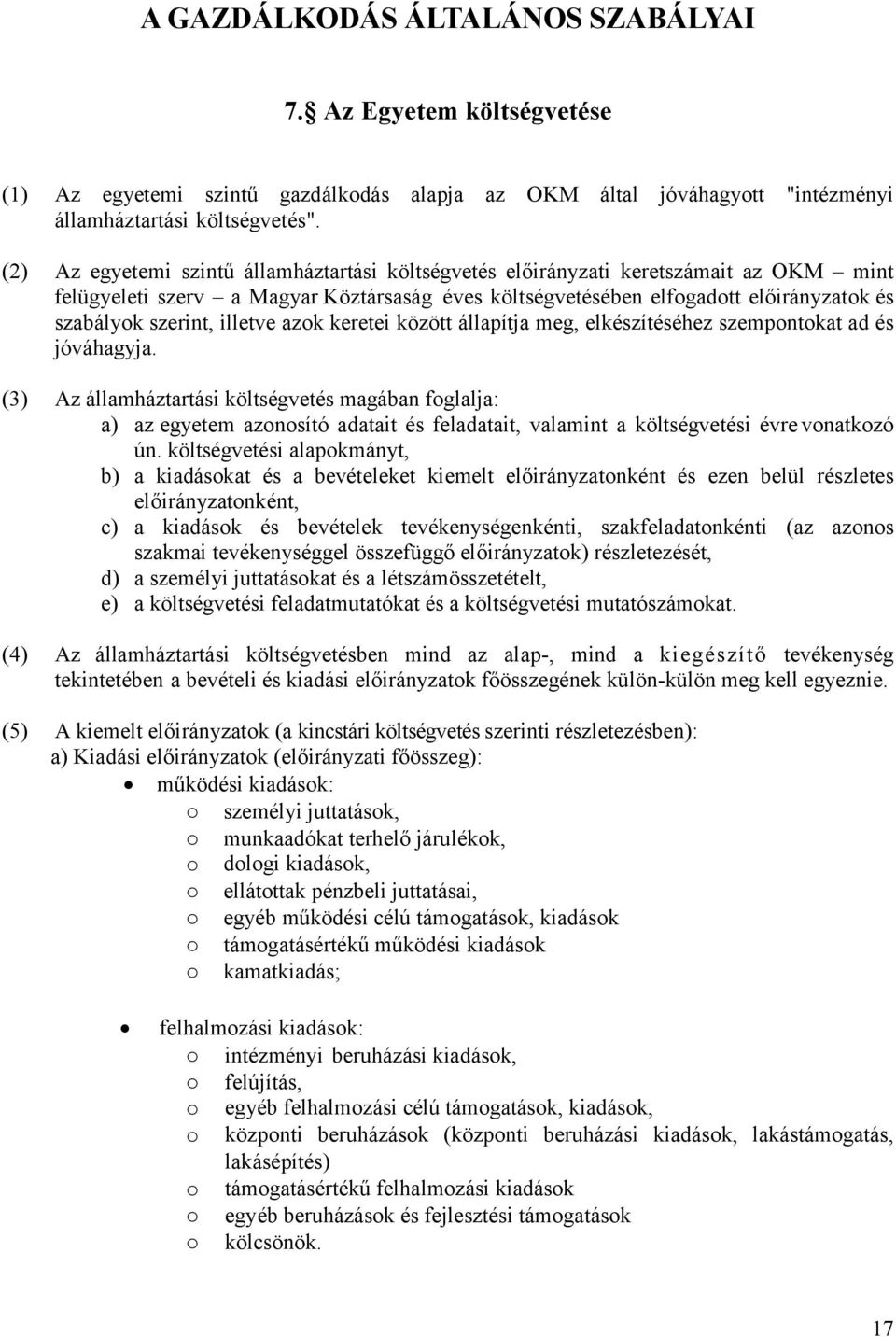 A GAZDÁLKODÁS ÁLTALÁNOS SZABÁLYAI

7.§ Az Egyetem költségvetése

(1) Az egyetemi szintű gazdálkodás alapja az OKM által jóváhagyott "intézményi államháztartási költségvetés".

(2) Az egyetemi szintű államháztartási költségvetés előirányzati keretszámait az OKM – mint felügyeleti szerv – a Magyar Köztársaság éves költségvetésében elfogadott előirányzatok és szabályok szerint, illetve azok keretei között állapítja meg, elkészítéséhez szempontokat ad és jóváhagyja.

(3) Az államháztartási költségvetés magában foglalja:
a) az egyetem azonosító adatait és feladatait, valamint a költségvetési évre vonatkozó ún. költségvetési alapokmányt,
b) a kiadásokat és a bevételeket kiemelt előirányzatonként és ezen belül részletes előirányzatonként,
c) a kiadások és bevételek tevékenységenkénti, szakfeladatonkénti (az azonos szakmai tevékenységgel összefüggő előirányzatok) részletezését,
d) a személyi juttatásokat és a létszámösszetételt,
e) a költségvetési feladatmutatókat és a költségvetési mutatószámokat.

(4) Az államháztartási költségvetésben mind az alap-, mind a kiegészítő tevékenység tekintetében a bevételi és kiadási előirányzatok főösszegének külön-külön meg kell egyeznie.

(5) A kiemelt előirányzatok (a kincstári költségvetés szerinti részletezésben):
a) Kiadási előirányzatok (előirányzati főösszeg):
• működési kiadások:
o személyi juttatások,
o munkaadókat terhelő járulékok,
o dologi kiadások,
o ellátottak pénzbeli juttatásai,
o egyéb működési célú támogatások, kiadások
o támogatásértékű működési kiadások
o kamatkiadás;

• felhalmozási kiadások:
o intézményi beruházási kiadások,
o felújítás,
o egyéb felhalmozási célú támogatások, kiadások,
o központi beruházások (központi beruházási kiadások, lakástámogatás, lakásépítés)
o támogatásértékű felhalmozási kiadások
o egyéb beruházások és fejlesztési támogatások
o kölcsönök.

17